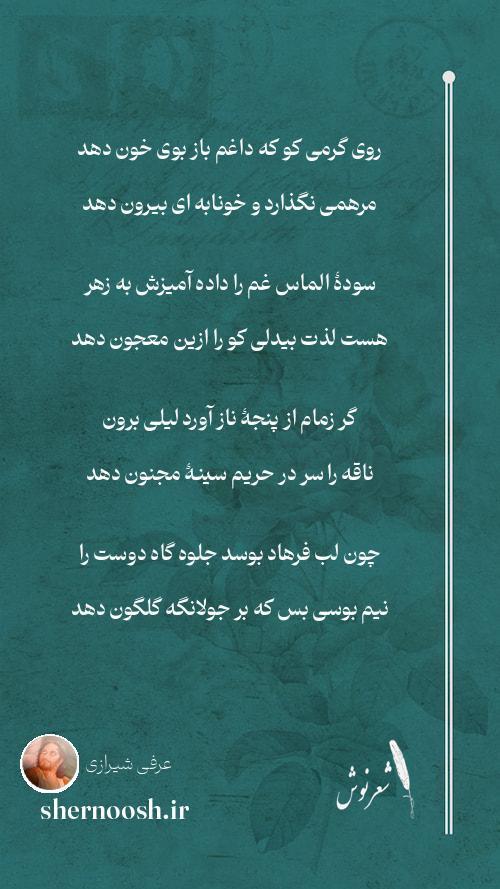 روی گرمی کو که داغم باز بوی خون دهد
مرهمی نگذارد و خونابه ای بیرون دهد

سودهٔ الماس غم را داده آمیزش به زهر
هست لذت بیدلی کو را ازین معجون دهد

گر زمام از پنجهٔ ناز آورد لیلی برون
ناقه را سر در حریم سینهٔ مجنون دهد

چون لب فرهاد بوسد جلوه گاه دوست را
نیم بوسی بس که بر جولانگه گلگون دهد

عرفی شیرازی
shernoosh.ir
شعرنوش